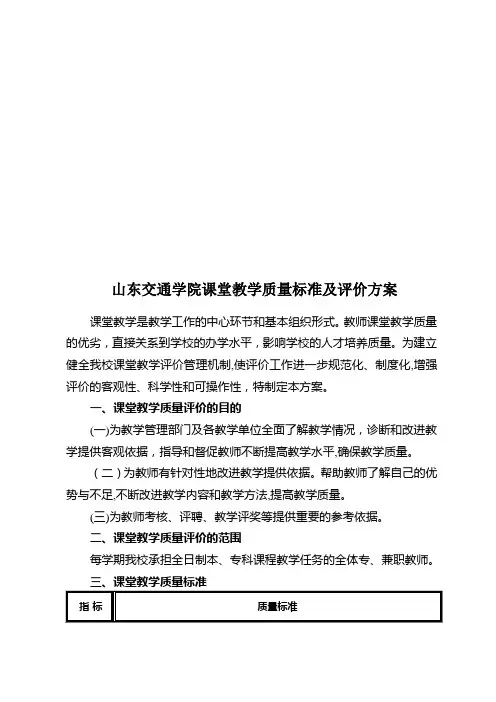 山东交通学院课堂教学质量标准及评价方案

课堂教学是教学工作的中心环节和基本组织形式。教师课堂教学质量的优劣，直接关系到学校的办学水平，影响学校的人才培养质量。为建立健全我校课堂教学评价管理机制,使评价工作进一步规范化、制度化,增强评价的客观性、科学性和可操作性，特制定本方案。

一、课堂教学质量评价的目的

(一)为教学管理部门及各教学单位全面了解教学情况，诊断和改进教学提供客观依据，指导和督促教师不断提高教学水平,确保教学质量。

（二）为教师有针对性地改进教学提供依据。帮助教师了解自己的优势与不足,不断改进教学内容和教学方法,提高教学质量。

(三)为教师考核、评聘、教学评奖等提供重要的参考依据。

二、课堂教学质量评价的范围

每学期我校承担全日制本、专科课程教学任务的全体专、兼职教师。

三、课堂教学质量标准

| 指 标 | 质量标准 |
|---|---|